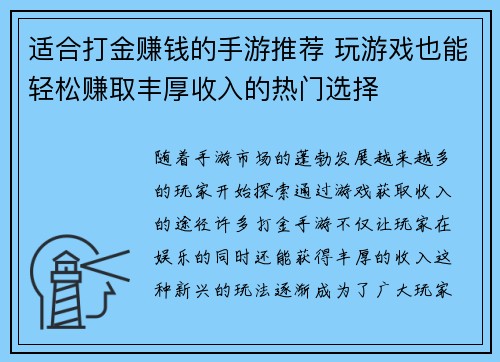 适合打金赚钱的手游推荐 玩游戏也能轻松赚取丰厚收入的热门选择

随着手游市场的蓬勃发展越来越多的玩家开始探索通过游戏获取收入的途径许多打金手游不仅让玩家在娱乐的同时还能获得丰厚的收入这种新兴的玩法逐渐成为了广大玩家